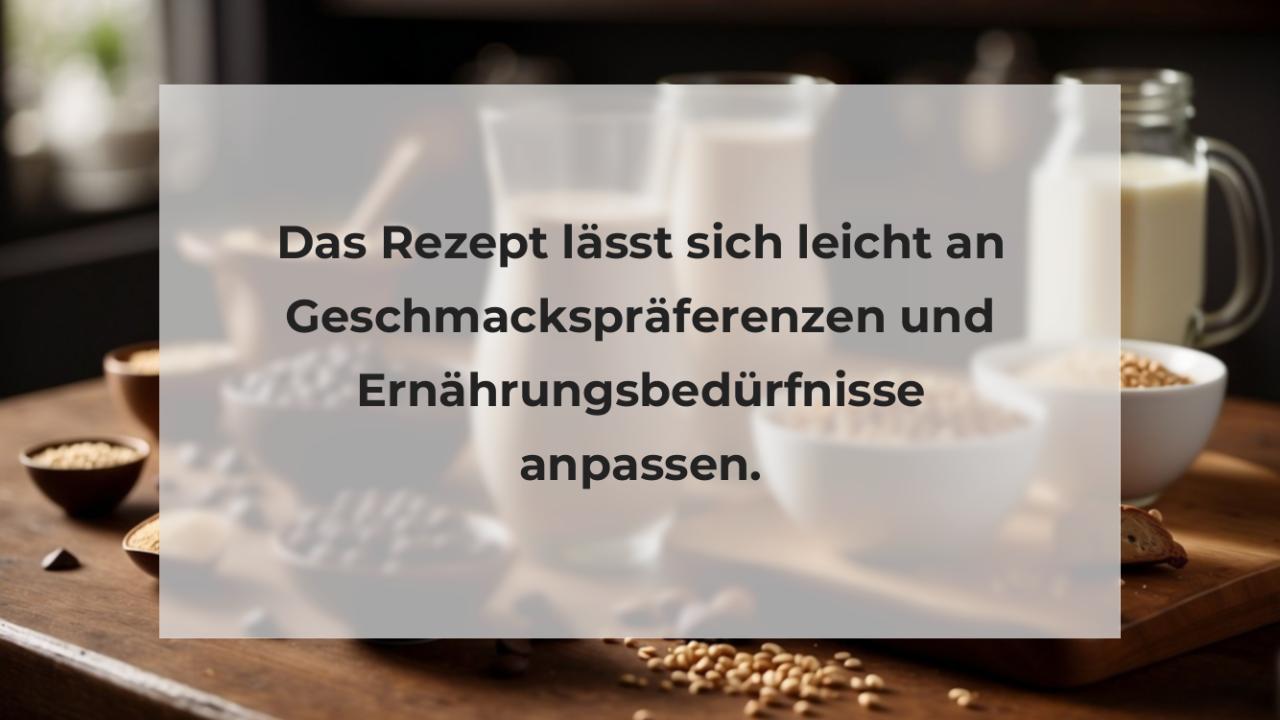 Das Rezept lässt sich leicht an Geschmackspräferenzen und Ernährungsbedürfnisse anpassen.